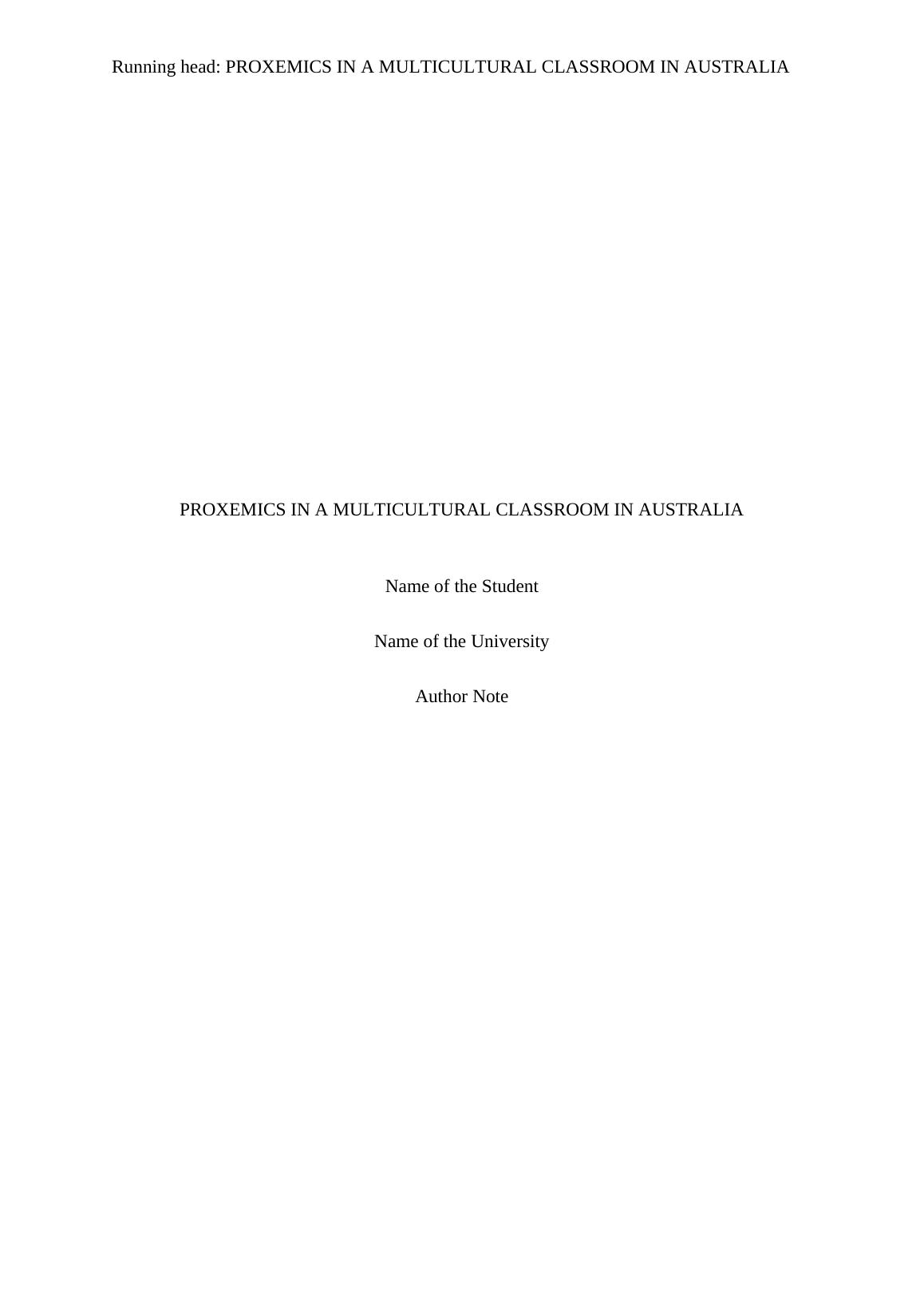 Running head: PROXEMICS IN A MULTICULTURAL CLASSROOM IN AUSTRALIA

PROXEMICS IN A MULTICULTURAL CLASSROOM IN AUSTRALIA

Name of the Student

Name of the University

Author Note